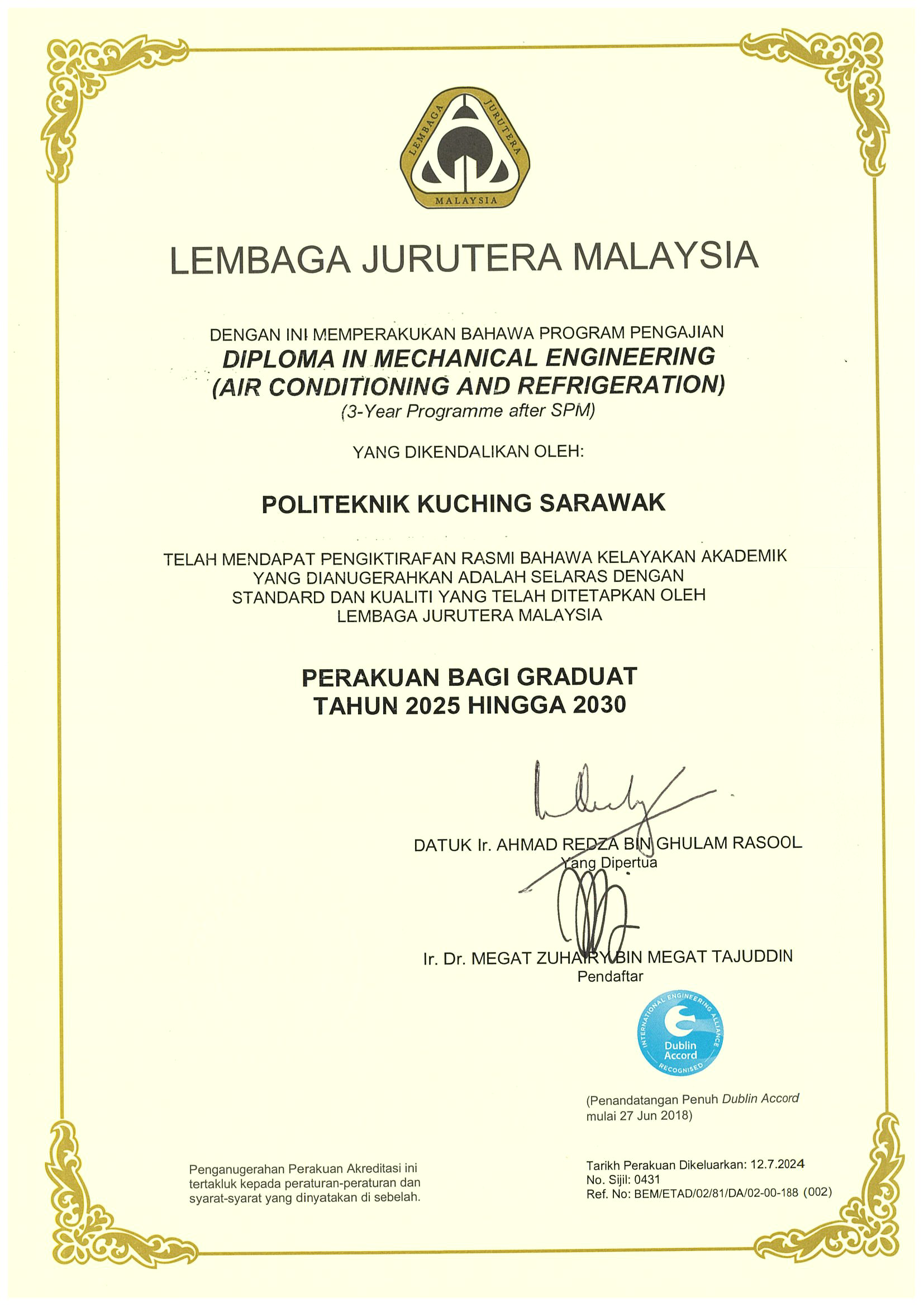 LEMBAGA JURUTERA MALAYSIA

LEMBAGA JURUTERA MALAYSIA

DENGAN INI MEMPERAKUKAN BAHAWA PROGRAM PENGAJIAN
DIPLOMA IN MECHANICAL ENGINEERING (AIR CONDITIONING AND REFRIGERATION)
(3-Year Programme after SPM)

YANG DIKENDALIKAN OLEH:

POLITEKNIK KUCHING SARAWAK

TELAH MENDAPAT PENGIKTIRAFAN RASMI BAHAWA KELAYAKAN AKADEMIK YANG DIANUGERAHKAN ADALAH SELARAS DENGAN STANDARD DAN KUALITI YANG TELAH DITETAPKAN OLEH LEMBAGA JURUTERA MALAYSIA

PERAKUAN BAGI GRADUAT
TAHUN 2025 HINGGA 2030

DATUK Ir. AHMAD REDZA BIN GHULAM RASOOL
Yang Dipertua

Ir. Dr. MEGAT ZUHAIRY BIN MEGAT TAJUDDIN
Pendaftar

INTERNATIONAL ENGINEERING ALLIANCE
Dublin Accord
RECOGNISED

(Penandatangan Penuh Dublin Accord mulai 27 Jun 2018)

Penganugerahan Perakuan Akreditasi ini tertakluk kepada peraturan-peraturan dan syarat-syarat yang dinyatakan di sebelah.

Tarikh Perakuan Dikeluarkan: 12.7.2024
No. Sijil: 0431
Ref. No: BEM/ETAD/02/81/DA/02-00-188 (002)